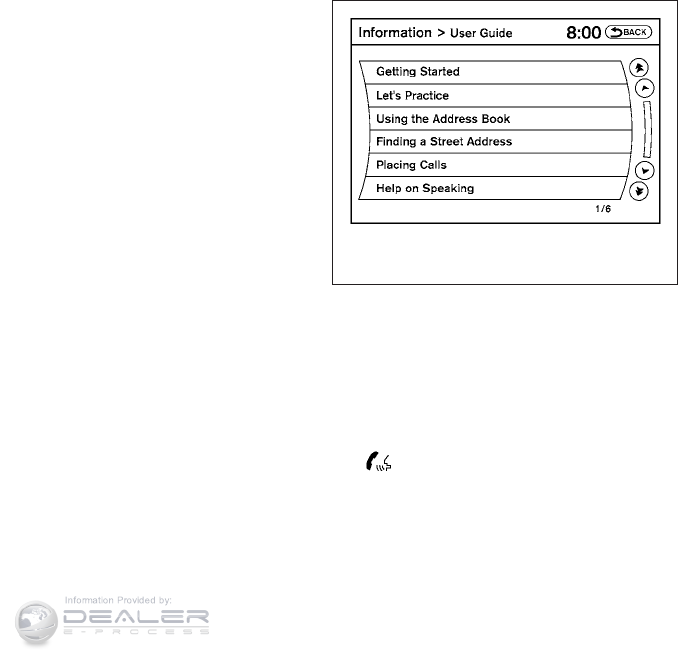 Information > User Guide 8:00 BACK

Getting Started

Let's Practice

Using the Address Book

Finding a Street Address

Placing Calls

Help on Speaking

1/6

Information Provided by:
DEALER
E-PROCESS